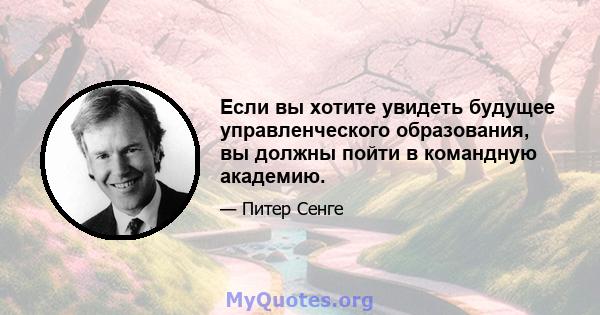 Если вы хотите увидеть будущее управленческого образования, вы должны пойти в командную академию.

— Питер Сенге

MyQuotes.org